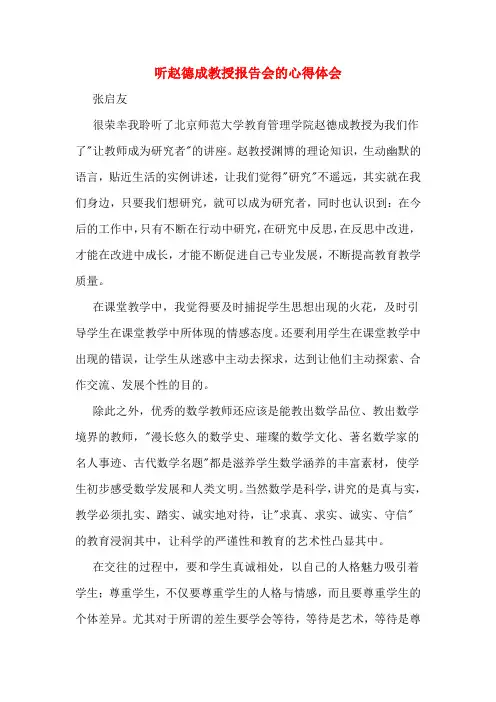 听赵德成教授报告会的心得体会

张启友

很荣幸我聆听了北京师范大学教育管理学院赵德成教授为我们作了"让教师成为研究者"的讲座。赵教授渊博的理论知识，生动幽默的语言，贴近生活的实例讲述，让我们觉得"研究"不遥远，其实就在我们身边，只要我们想研究，就可以成为研究者，同时也认识到：在今后的工作中，只有不断在行动中研究，在研究中反思，在反思中改进，才能在改进中成长，才能不断促进自己专业发展，不断提高教育教学质量。

在课堂教学中，我觉得要及时捕捉学生思想出现的火花，及时引导学生在课堂教学中所体现的情感态度。还要利用学生在课堂教学中出现的错误，让学生从迷惑中主动去探求，达到让他们主动探索、合作交流、发展个性的目的。

除此之外，优秀的数学教师还应该是能教出数学品位、教出数学境界的教师，"漫长悠久的数学史、璀璨的数学文化、著名数学家的名人事迹、古代数学名题"都是滋养学生数学涵养的丰富素材，使学生初步感受数学发展和人类文明。当然数学是科学，讲究的是真与实，教学必须扎实、踏实、诚实地对待，让"求真、求实、诚实、守信"的教育浸润其中，让科学的严谨性和教育的艺术性凸显其中。

在交往的过程中，要和学生真诚相处，以自己的人格魅力吸引着学生；尊重学生，不仅要尊重学生的人格与情感，而且要尊重学生的个体差异。尤其对于所谓的差生要学会等待，等待是艺术，等待是尊